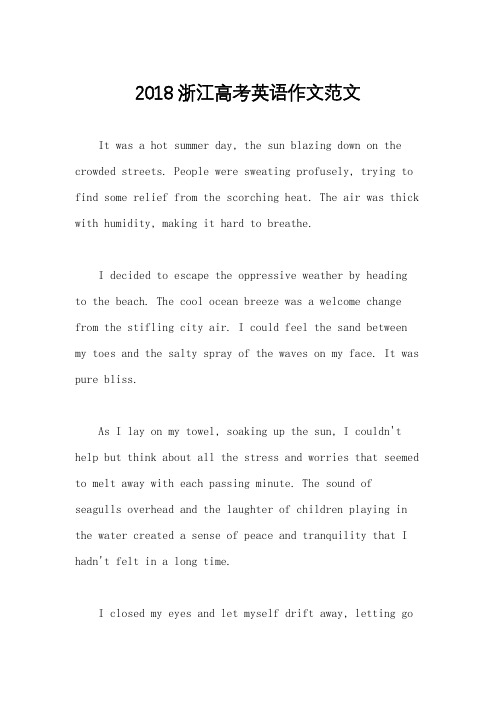 2018浙江高考英语作文范文

It was a hot summer day, the sun blazing down on the crowded streets. People were sweating profusely, trying to find some relief from the scorching heat. The air was thick with humidity, making it hard to breathe.

I decided to escape the oppressive weather by heading to the beach. The cool ocean breeze was a welcome change from the stifling city air. I could feel the sand between my toes and the salty spray of the waves on my face. It was pure bliss.

As I lay on my towel, soaking up the sun, I couldn't help but think about all the stress and worries that seemed to melt away with each passing minute. The sound of seagulls overhead and the laughter of children playing in the water created a sense of peace and tranquility that I hadn't felt in a long time.

I closed my eyes and let myself drift away, letting go